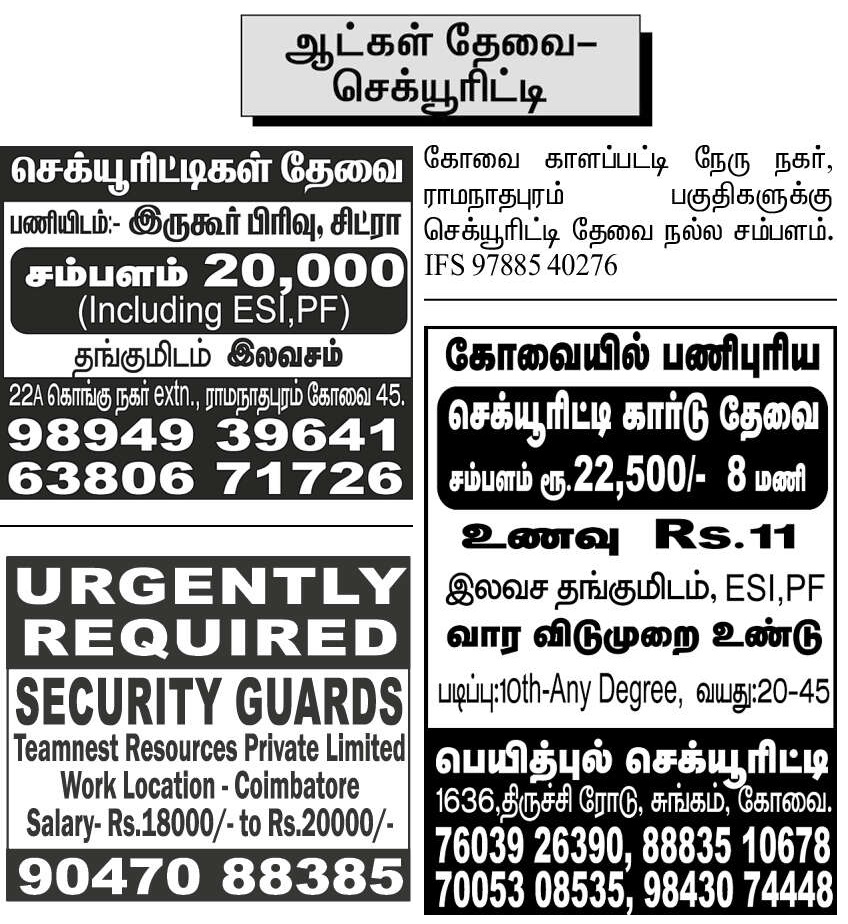 ஆட்கள் தேவை-
செக்யூரிட்டி

செக்யூரிட்டிகள் தேவை

பணியிடம்:- இருகூர் பிரிவு, சிட்ரா

சம்பளம் 20,000
(Including ESI,PF)

தங்குமிடம் இலவசம்

22A கொங்கு நகர் extn., ராமநாதபுரம் கோவை 45.

98949 39641
63806 71726

URGENTLY
REQUIRED

SECURITY GUARDS

Teamnest Resources Private Limited
Work Location - Coimbatore
Salary- Rs.18000/- to Rs.20000/-

90470 88385

கோவை காளப்பட்டி நேரு நகர், ராமநாதபுரம் பகுதிகளுக்கு செக்யூரிட்டி தேவை நல்ல சம்பளம். IFS 97885 40276

கோவையில் பணிபுரிய

செக்யூரிட்டி கார்டு தேவை

சம்பளம் ரூ.22,500/- 8 மணி

உணவு Rs.11

இலவச தங்குமிடம், ESI,PF

வார விடுமுறை உண்டு

படிப்பு:10th-Any Degree, வயது:20-45

பெயித்புல் செக்யூரிட்டி

1636,திருச்சி ரோடு, சுங்கம், கோவை.

76039 26390, 88835 10678
70053 08535, 98430 74448